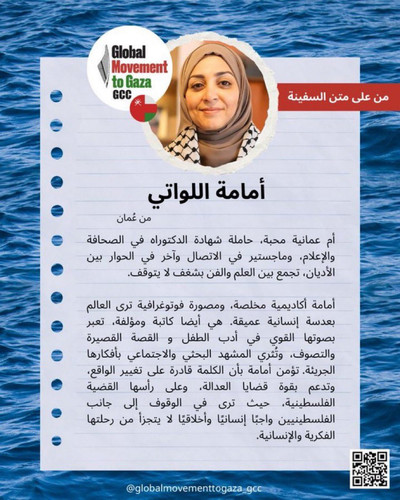 Global Movement to Gaza GCC

من على متن السفينة

أمامة اللواتي

من عُمان

أم عمانية محبة، حاملة شهادة الدكتوراه في الصحافة والإعلام، وماجستير في الاتصال وآخر في الحوار بين الأديان، تجمع بين العلم والفن بشغف لا يتوقف.

أمامة أكاديمية مخلصة، ومصورة فوتوغرافية ترى العالم بعدسة إنسانية عميقة. هي أيضا كاتبة ومؤلفة، تعبر بصوتها القوي في أدب الطفل و القصة القصيرة والتصوف، وتُثري المشهد البحثي والاجتماعي بأفكارها الجريئة. تؤمن أمامة بأن الكلمة قادرة على تغيير الواقع، وتدعم بقوة قضايا العدالة، وعلى رأسها القضية الفلسطينية، حيث ترى في الوقوف إلى جانب الفلسطينيين واجبًا إنسانيًا وأخلاقيًا لا يتجزأ من رحلتها الفكرية والإنسانية.

@globalmovementtogaza_gcc